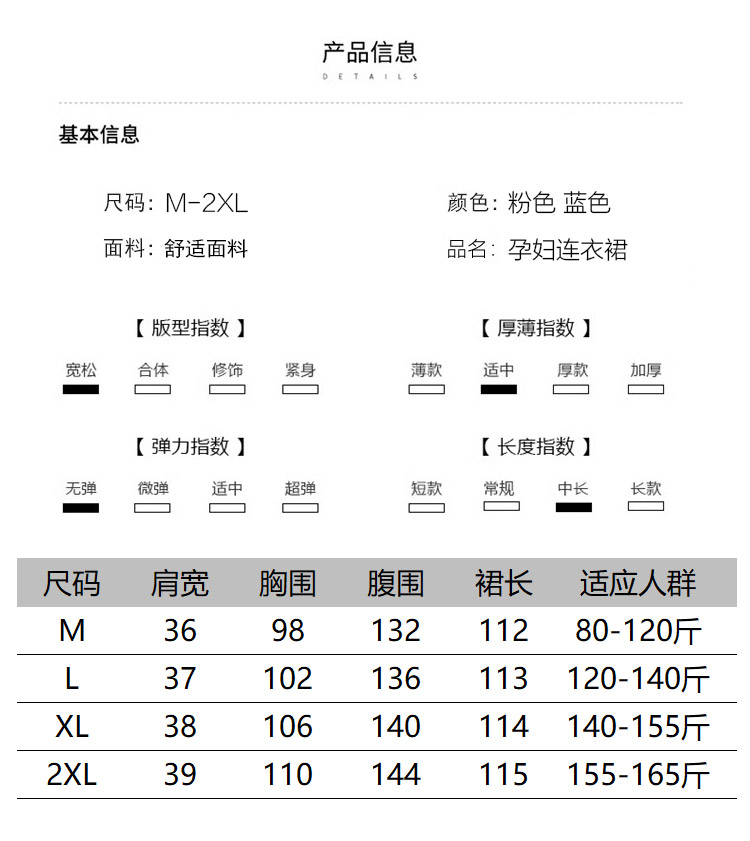 产品信息
DETAILS

基本信息

尺码：M-2XL
颜色：粉色 蓝色
面料：舒适面料
品名：孕妇连衣裙

【 版型指数 】
宽松 合体 修饰 紧身

【 厚薄指数 】
薄款 适中 厚款 加厚

【 弹力指数 】
无弹 微弹 适中 超弹

【 长度指数 】
短款 常规 中长 长款

| 尺码 | 肩宽 | 胸围 | 腹围 | 裙长 | 适应人群 |
|---|---|---|---|---|---|
| M | 36 | 98 | 132 | 112 | 80-120斤 |
| L | 37 | 102 | 136 | 113 | 120-140斤 |
| XL | 38 | 106 | 140 | 114 | 140-155斤 |
| 2XL | 39 | 110 | 144 | 115 | 155-165斤 |